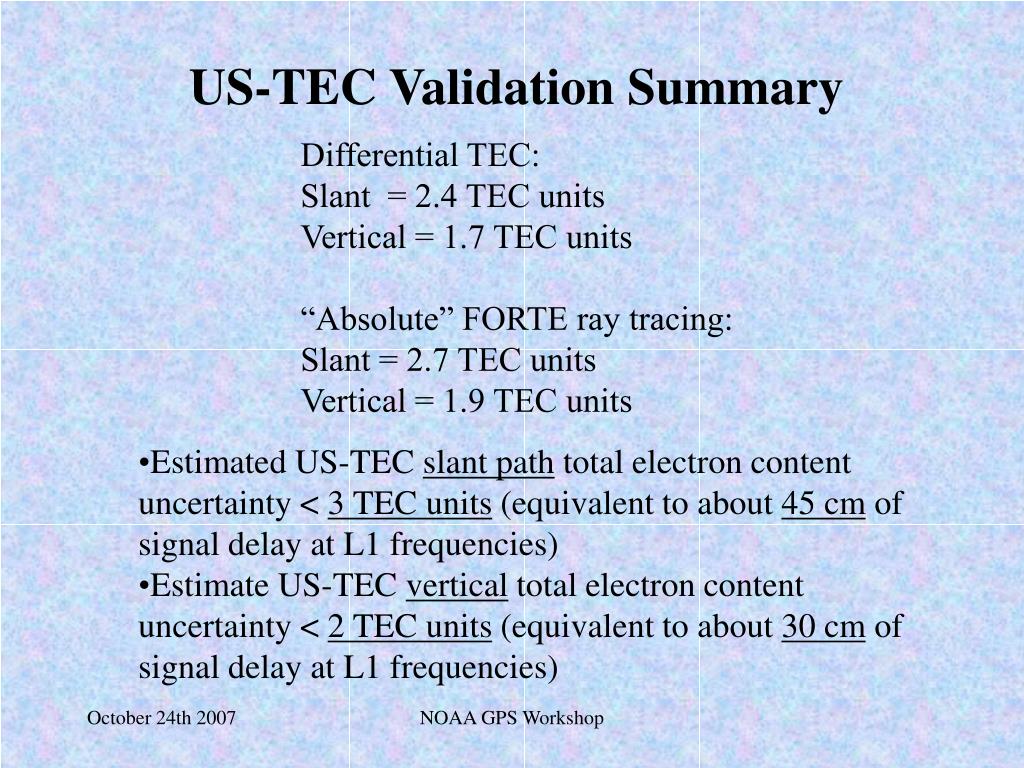 US-TEC Validation Summary

Differential TEC:
Slant = 2.4 TEC units
Vertical = 1.7 TEC units

“Absolute” FORTE ray tracing:
Slant = 2.7 TEC units
Vertical = 1.9 TEC units

•Estimated US-TEC slant path total electron content uncertainty < 3 TEC units (equivalent to about 45 cm of signal delay at L1 frequencies)
•Estimate US-TEC vertical total electron content uncertainty < 2 TEC units (equivalent to about 30 cm of signal delay at L1 frequencies)

October 24th 2007

NOAA GPS Workshop